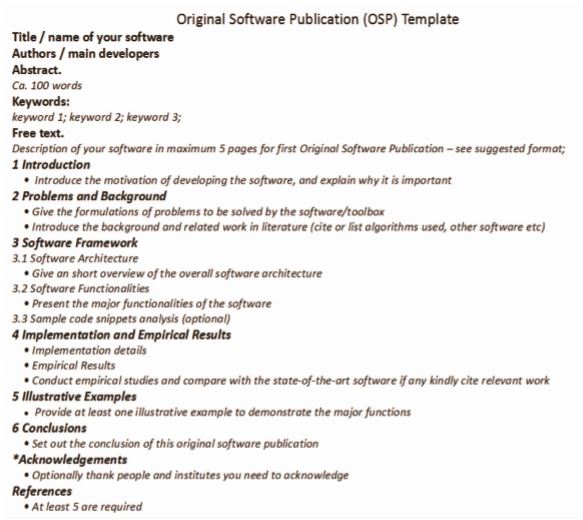 Original Software Publication (OSP) Template

Title / name of your software

Authors / main developers

Abstract.

Ca. 100 words

Keywords:

keyword 1; keyword 2; keyword 3;

Free text.

Description of your software in maximum 5 pages for first Original Software Publication – see suggested format;

1 Introduction

• Introduce the motivation of developing the software, and explain why it is important

2 Problems and Background

• Give the formulations of problems to be solved by the software/toolbox
• Introduce the background and related work in literature (cite or list algorithms used, other software etc)

3 Software Framework

3.1 Software Architecture

• Give an short overview of the overall software architecture

3.2 Software Functionalities

• Present the major functionalities of the software

3.3 Sample code snippets analysis (optional)

4 Implementation and Empirical Results

• Implementation details
• Empirical Results
• Conduct empirical studies and compare with the state-of-the-art software if any kindly cite relevant work

5 Illustrative Examples

• Provide at least one illustrative example to demonstrate the major functions

6 Conclusions

• Set out the conclusion of this original software publication

*Acknowledgements

• Optionally thank people and institutes you need to acknowledge

References

• At least 5 are required